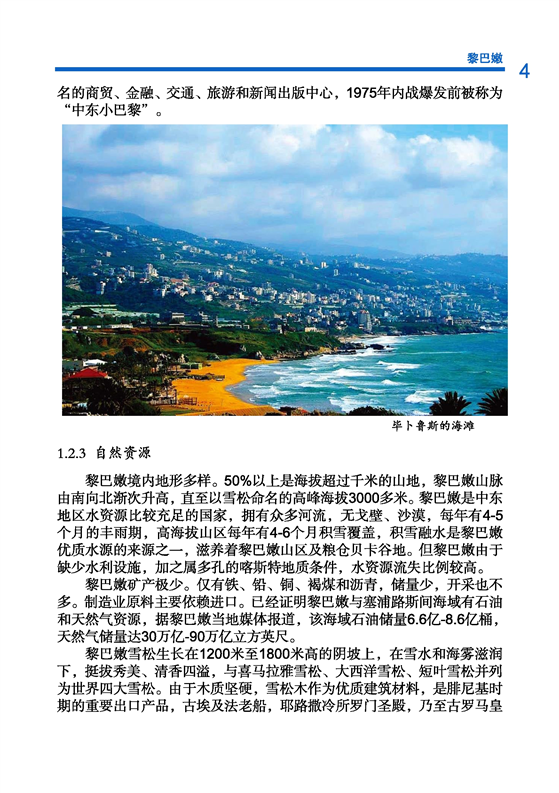 黎巴嫩 4

名的商贸、金融、交通、旅游和新闻出版中心，1975年内战爆发前被称为“中东小巴黎”。

毕卜鲁斯的海滩

1.2.3 自然资源

黎巴嫩境内地形多样。50%以上是海拔超过千米的山地，黎巴嫩山脉由南向北渐次升高，直至以雪松命名的高峰海拔3000多米。黎巴嫩是中东地区水资源比较充足的国家，拥有众多河流，无戈壁、沙漠，每年有4-5个月的丰雨期，高海拔山区每年有4-6个月积雪覆盖，积雪融水是黎巴嫩优质水源的来源之一，滋养着黎巴嫩山区及粮仓贝卡谷地。但黎巴嫩由于缺少水利设施，加之属多孔的喀斯特地质条件，水资源流失比例较高。

黎巴嫩矿产极少。仅有铁、铅、铜、褐煤和沥青，储量少，开采也不多。制造业原料主要依赖进口。已经证明黎巴嫩与塞浦路斯间海域有石油和天然气资源，据黎巴嫩当地媒体报道，该海域石油储量6.6亿-8.6亿桶，天然气储量达30万亿-90万亿立方英尺。

黎巴嫩雪松生长在1200米至1800米高的阴坡上，在雪水和海雾滋润下，挺拔秀美、清香四溢，与喜马拉雅雪松、大西洋雪松、短叶雪松并列为世界四大雪松。由于木质坚硬，雪松木作为优质建筑材料，是腓尼基时期的重要出口产品，古埃及法老船，耶路撒冷所罗门圣殿，乃至古罗马皇